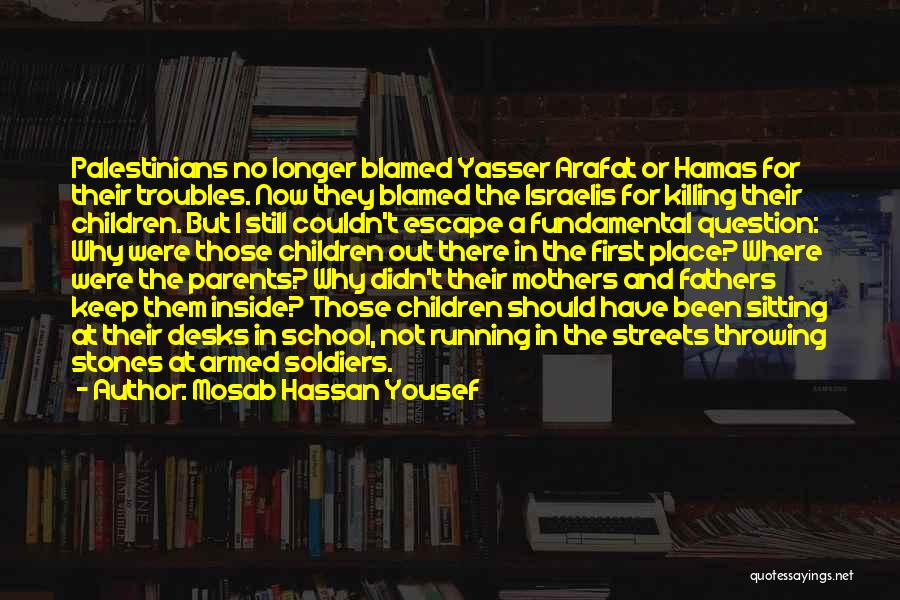 Palestinians no longer blamed Yasser Arafat or Hamas for their troubles. Now they blamed the Israelis for killing their children. But I still couldn't escape a fundamental question: Why were those children out there in the first place? Where were the parents? Why didn't their mothers and fathers keep them inside? Those children should have been sitting at their desks in school, not running in the streets throwing stones at armed soldiers.

- Author: Mosab Hassan Yousef

quotessayings.net